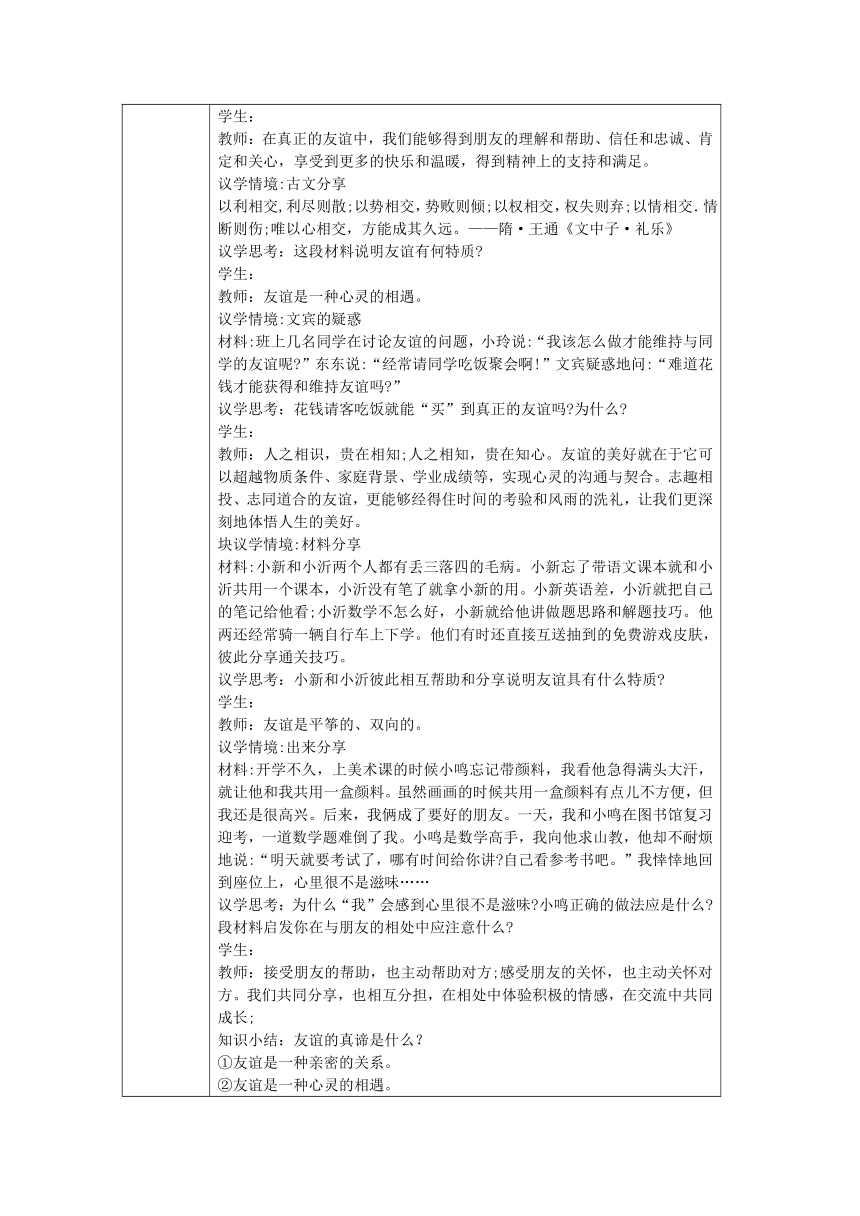 学生：
教师：在真正的友谊中，我们能够得到朋友的理解和帮助、信任和忠诚、肯定和关心，享受到更多的快乐和温暖，得到精神上的支持和满足。
议学情境：古文分享
以利相交,利尽则散;以势相交，势败则倾;以权相交，权失则弃;以情相交.情断则伤;唯以心相交，方能成其久远。——隋·王通《文中子·礼乐》
议学思考：这段材料说明友谊有何特质?
学生：
教师：友谊是一种心灵的相遇。
议学情境:文宾的疑惑
材料:班上几名同学在讨论友谊的问题，小玲说:“我该怎么做才能维持与同学的友谊呢?”东东说:“经常请同学吃饭聚会啊!”文宾疑惑地问:“难道花钱才能获得和维持友谊吗?”
议学思考：花钱请客吃饭就能“买”到真正的友谊吗?为什么?
学生：
教师：人之相识，贵在相知;人之相知，贵在知心。友谊的美好就在于它可以超越物质条件、家庭背景、学业成绩等，实现心灵的沟通与契合。志趣相投、志同道合的友谊，更能够经得住时间的考验和风雨的洗礼，让我们更深刻地体悟人生的美好。
块议学情境:材料分享
材料:小新和小沂两个人都有丢三落四的毛病。小新忘了带语文课本就和小沂共用一个课本，小沂没有笔了就拿小新的用。小新英语差，小沂就把自己的笔记给他看;小沂数学不怎么好，小新就给他讲做题思路和解题技巧。他两还经常骑一辆自行车上下学。他们有时还直接互送抽到的免费游戏皮肤，彼此分享通关技巧。
议学思考：小新和小沂彼此相互帮助和分享说明友谊具有什么特质?
学生：
教师：友谊是平等的、双向的。
议学情境:出来分享
材料:开学不久，上美术课的时候小鸣忘记带颜料，我看他急得满头大汗，就让他和我共用一盒颜料。虽然画画的时候共用一盒颜料有点儿不方便，但我还是很高兴。后来，我俩成了要好的朋友。一天，我和小鸣在图书馆复习迎考，一道数学题难倒了我。小鸣是数学高手，我向他求山教，他却不耐烦地说：“明天就要考试了，哪有时间给你讲?自己看参考书吧。”我悻悻地回到座位上，心里很不是滋味……
议学思考：为什么“我”会感到心里很不是滋味?小鸣正确的做法应是什么?段材料启发你在与朋友的相处中应注意什么?
学生：
教师：接受朋友的帮助，也主动帮助对方;感受朋友的关怀，也主动关怀对方。我们共同分享，也相互分担，在相处中体验积极的情感，在交流中共同成长;
知识小结：友谊的真谛是什么？
①友谊是一种亲密的关系。
②友谊是一种心灵的相遇。